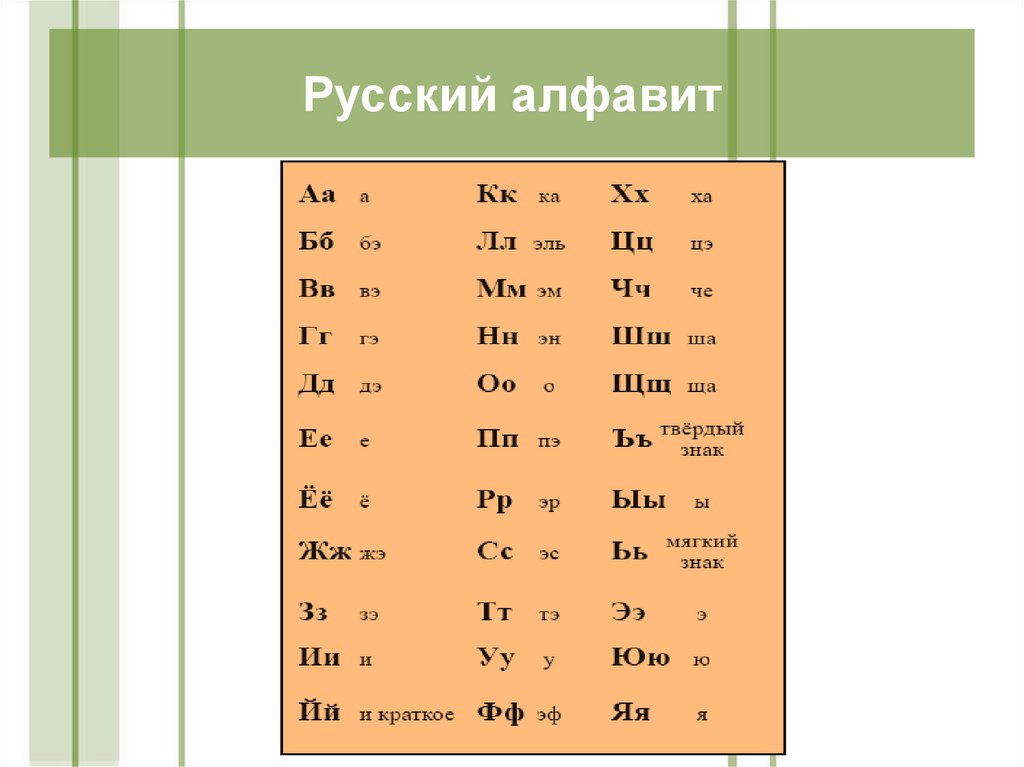 Русский алфавит

Аа а
Бб бэ
Вв вэ
Гг гэ
Дд дэ
Ее е
Ёё ё
Жж жэ
Зз зэ
Ии и
Йй и краткое

Кк ка
Лл эль
Мм эм
Нн эн
Оо о
Пп пэ
Рр эр
Сс эс
Тт тэ
Уу у
Фф эф

Хх ха
Цц цэ
Чч че
Шш ша
Щщ ща
Ъъ твёрдый знак
Ыы ы
Ьь мягкий знак
Ээ э
Юю ю
Яя я